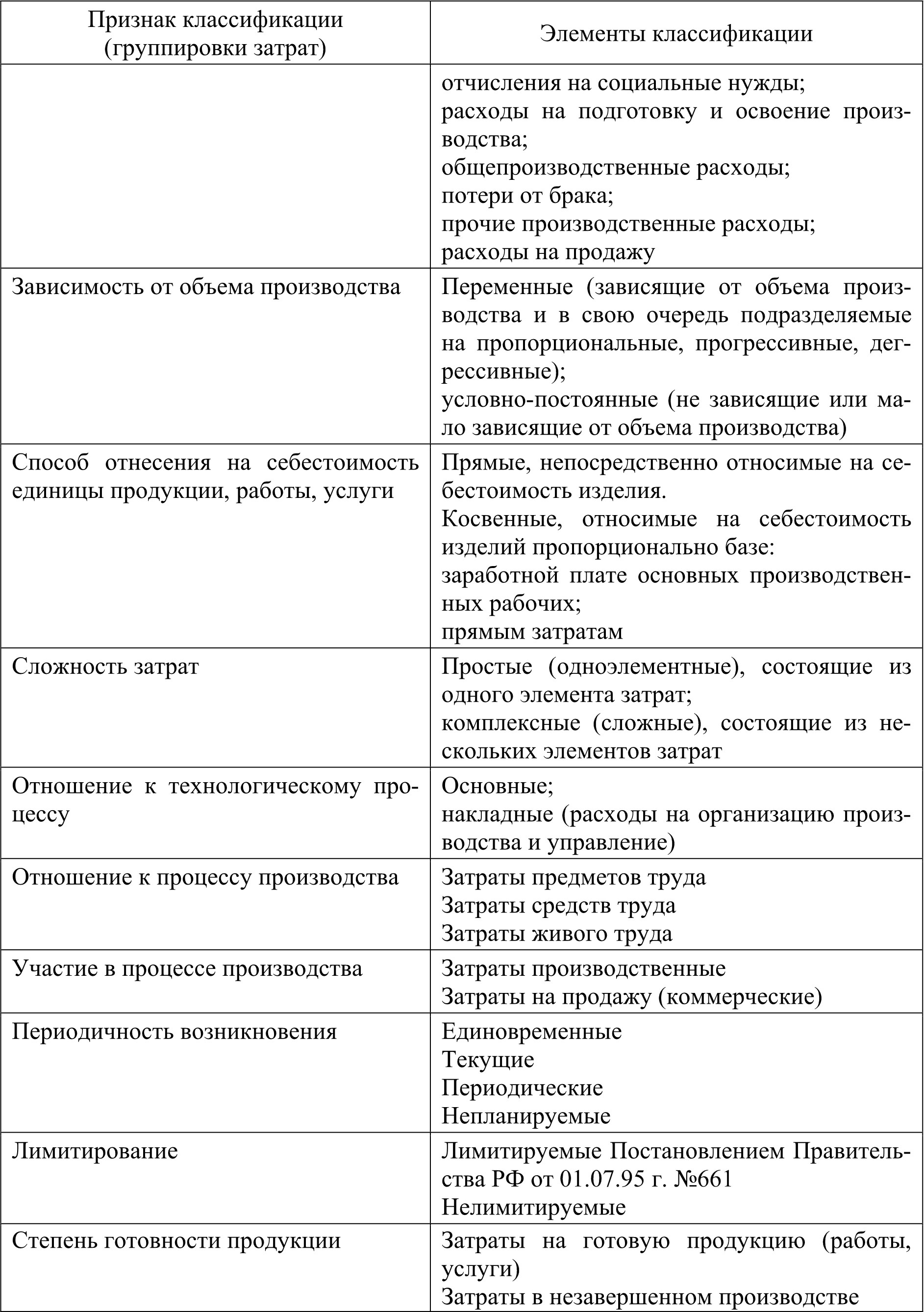 | Признак классификации (группировки затрат) | Элементы классификации |
|---|---|
| | отчисления на социальные нужды; расходы на подготовку и освоение производства; общепроизводственные расходы; потери от брака; прочие производственные расходы; расходы на продажу |
| Зависимость от объема производства | Переменные (зависящие от объема производства и в свою очередь подразделяемые на пропорциональные, прогрессивные, дегрессивные); условно-постоянные (не зависящие или мало зависящие от объема производства) |
| Способ отнесения на себестоимость единицы продукции, работы, услуги | Прямые, непосредственно относимые на себестоимость изделия. Косвенные, относимые на себестоимость изделий пропорционально базе: заработной плате основных производственных рабочих; прямым затратам |
| Сложность затрат | Простые (одноэлементные), состоящие из одного элемента затрат; комплексные (сложные), состоящие из нескольких элементов затрат |
| Отношение к технологическому процессу | Основные; накладные (расходы на организацию производства и управление) |
| Отношение к процессу производства | Затраты предметов труда Затраты средств труда Затраты живого труда |
| Участие в процессе производства | Затраты производственные Затраты на продажу (коммерческие) |
| Периодичность возникновения | Единовременные Текущие Периодические Непланируемые |
| Лимитирование | Лимитируемые Постановлением Правительства РФ от 01.07.95 г. №661 Нелимитируемые |
| Степень готовности продукции | Затраты на готовую продукцию (работы, услуги) Затраты в незавершенном производстве |